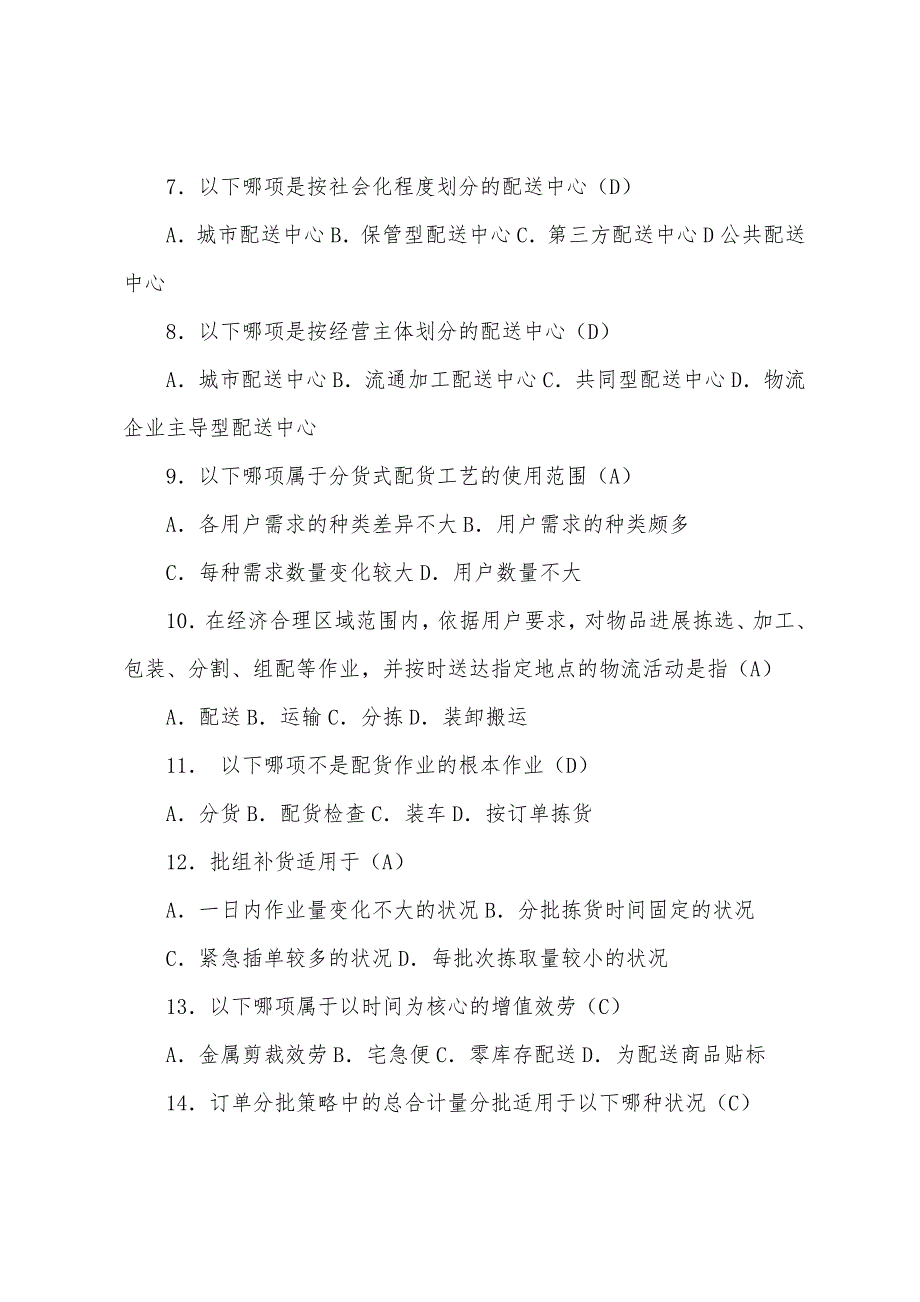 7．以下哪项是按社会化程度划分的配送中心（D）

A．城市配送中心 B．保管型配送中心 C．第三方配送中心 D 公共配送中心

8．以下哪项是按经营主体划分的配送中心（D）

A．城市配送中心 B．流通加工配送中心 C．共同型配送中心 D．物流企业主导型配送中心

9．以下哪项属于分货式配货工艺的使用范围（A）

A．各用户需求的种类差异不大 B．用户需求的种类颇多

C．每种需求数量变化较大 D．用户数量不大

10．在经济合理区域范围内，依据用户要求，对物品进展拣选、加工、包装、分割、组配等作业，并按时送达指定地点的物流活动是指（A）

A．配送 B．运输 C．分拣 D．装卸搬运

11． 以下哪项不是配货作业的根本作业（D）

A．分货 B．配货检查 C．装车 D．按订单拣货

12．批组补货适用于（A）

A．一日内作业量变化不大的状况 B．分批拣货时间固定的状况

C．紧急插单较多的状况 D．每批次拣取量较小的状况

13．以下哪项属于以时间为核心的增值效劳（C）

A．金属剪裁效劳 B．宅急便 C．零库存配送 D．为配送商品贴标

14．订单分批策略中的总合计量分批适用于以下哪种状况（C）